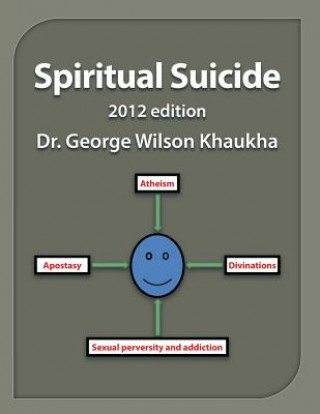 Spiritual Suicide

2012 edition

Dr. George Wilson Khaukha

Atheism

Apostasy

Divinations

Sexual perversity and addiction